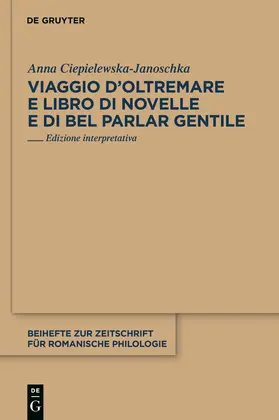 DE GRUYTER

Anna Ciepielewska-Janoschka

VIAGGIO D'OLTREMARE E LIBRO DI NOVELLE E DI BEL PARLAR GENTILE

Edizione interpretativa

BEIHEFTE ZUR ZEITSCHRIFT FÜR ROMANISCHE PHILOLOGIE

DE G